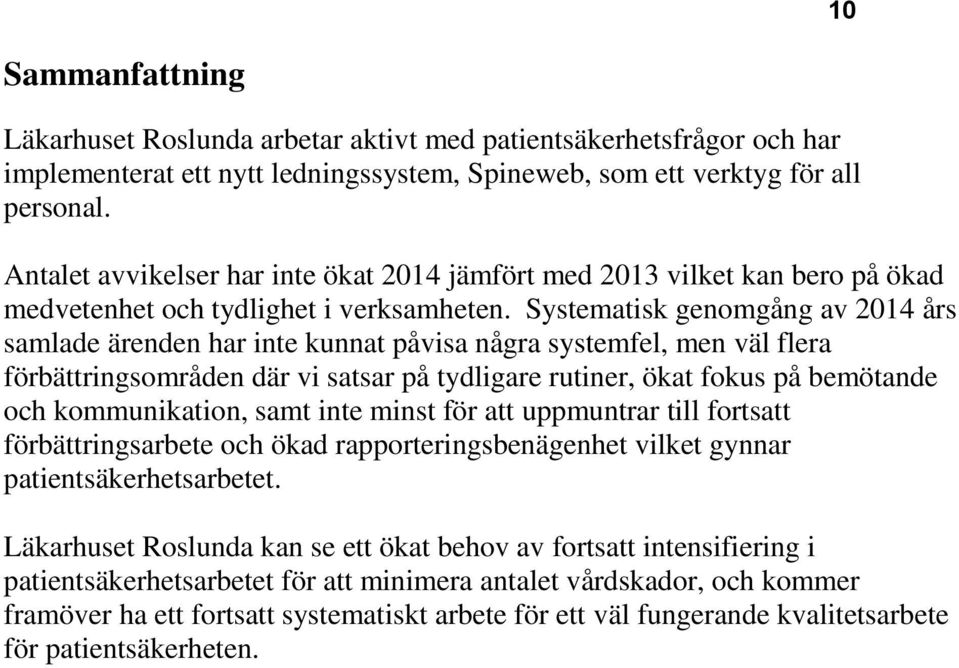 10

Sammanfattning

Läkarhuset Roslunda arbetar aktivt med patientsäkerhetsfrågor och har implementerat ett nytt ledningssystem, Spineweb, som ett verktyg för all personal.

Antalet avvikelser har inte ökat 2014 jämfört med 2013 vilket kan bero på ökad medvetenhet och tydlighet i verksamheten. Systematisk genomgång av 2014 års samlade ärenden har inte kunnat påvisa några systemfel, men väl flera förbättringsområden där vi satsar på tydligare rutiner, ökat fokus på bemötande och kommunikation, samt inte minst för att uppmuntrar till fortsatt förbättringsarbete och ökad rapporteringsbenägenhet vilket gynnar patientsäkerhetsarbetet.

Läkarhuset Roslunda kan se ett ökat behov av fortsatt intensifiering i patientsäkerhetsarbetet för att minimera antalet vårdskador, och kommer framöver ha ett fortsatt systematiskt arbete för ett väl fungerande kvalitetsarbete för patientsäkerheten.